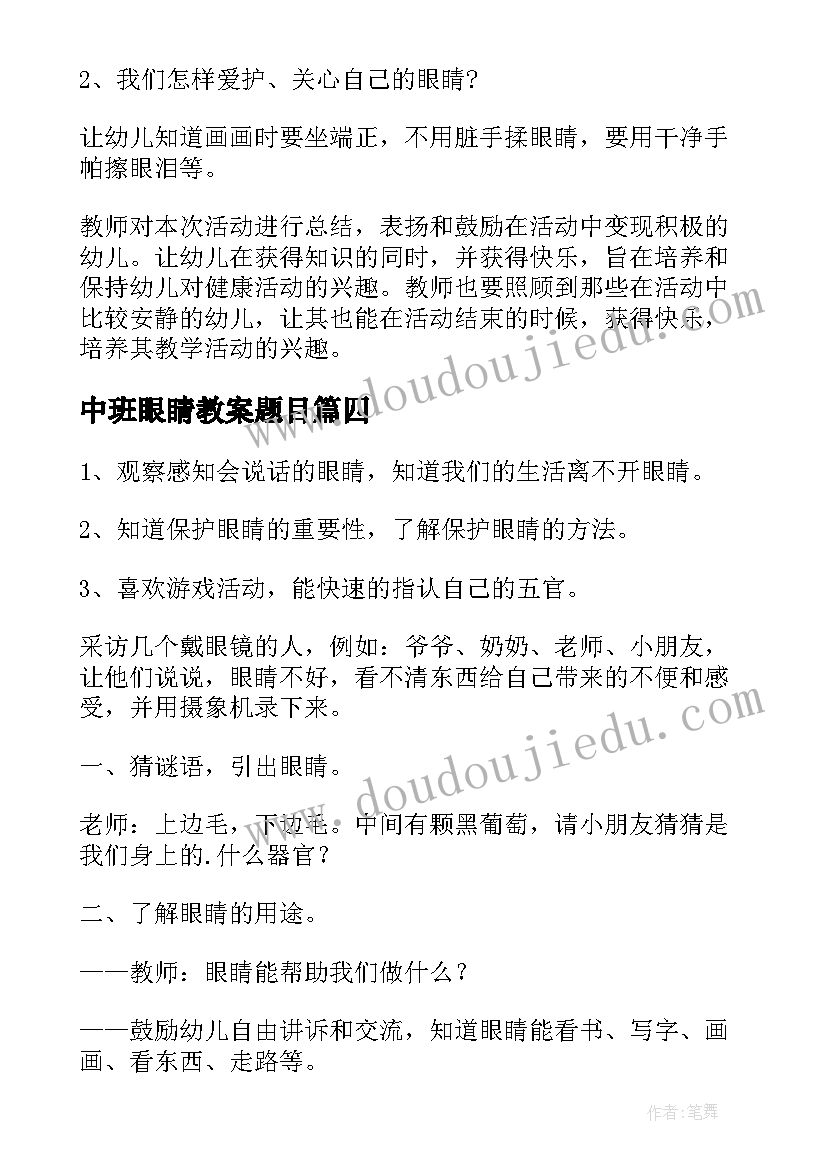 2、我们怎样爱护、关心自己的眼睛?

让幼儿知道画画时要坐端正，不用脏手揉眼睛，要用干净手帕擦眼泪等。

教师对本次活动进行总结，表扬和鼓励在活动中变现积极的幼儿。让幼儿在获得知识的同时，并获得快乐，旨在培养和保持幼儿对健康活动的兴趣。教师也要照顾到那些在活动中比较安静的幼儿，让其也能在活动结束的时候，获得快乐，培养其教学活动的兴趣。

中班眼睛教案题目篇四

1、观察感知会说话的眼睛，知道我们的生活离不开眼睛。

2、知道保护眼睛的重要性，了解保护眼睛的方法。

3、喜欢游戏活动，能快速的指认自己的五官。

采访几个戴眼镜的人，例如：爷爷、奶奶、老师、小朋友，让他们说说，眼睛不好，看不清东西给自己带来的不便和感受，并用摄象机录下来。

一、猜谜语，引出眼睛。

老师：上边毛，下边毛。中间有颗黑葡萄，请小朋友猜猜是我们身上的.什么器官？

二、了解眼睛的用途。

——教师：眼睛能帮助我们做什么？

——鼓励幼儿自由讲诉和交流，知道眼睛能看书、写字、画画、看东西、走路等。

www.doudoujiedu.com

www.doudoujiedu.com

作者:笔舞